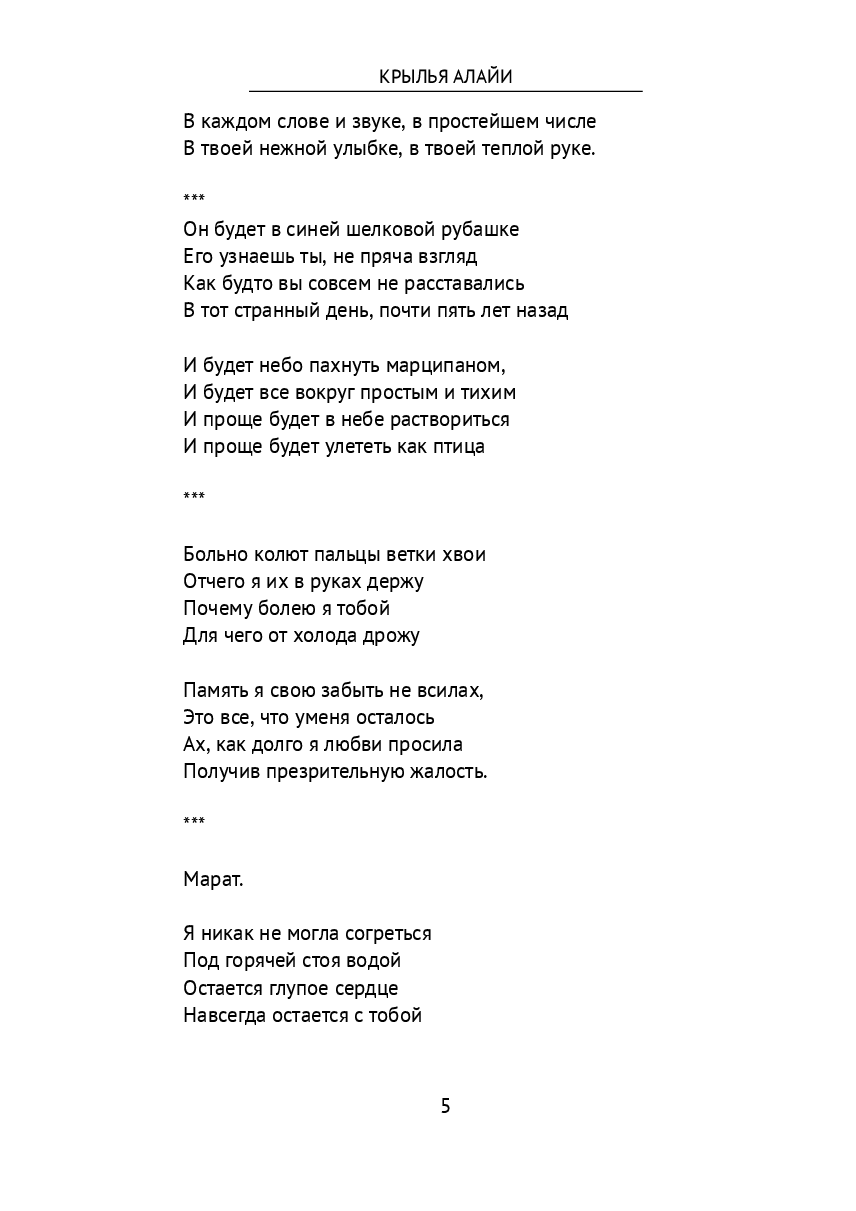 КРЫЛЬЯ АЛАЙИ

В каждом слове и звуке, в простейшем числе
В твоей нежной улыбке, в твоей теплой руке.

***

Он будет в синей шелковой рубашке
Его узнаешь ты, не пряча взгляд
Как будто вы совсем не расставались
В тот странный день, почти пять лет назад

И будет небо пахнуть марципаном,
И будет все вокруг простым и тихим
И проще будет в небе раствориться
И проще будет улететь как птица

***

Больно колют пальцы ветки хвои
Отчего я их в руках держу
Почему болею я тобой
Для чего от холода дрожу

Память я свою забыть не всилах,
Это все, что уменя осталось
Ах, как долго я любви просила
Получив презрительную жалость.

***

Марат.

Я никак не могла согреться
Под горячей стоя водой
Остается глупое сердце
Навсегда остается с тобой

5